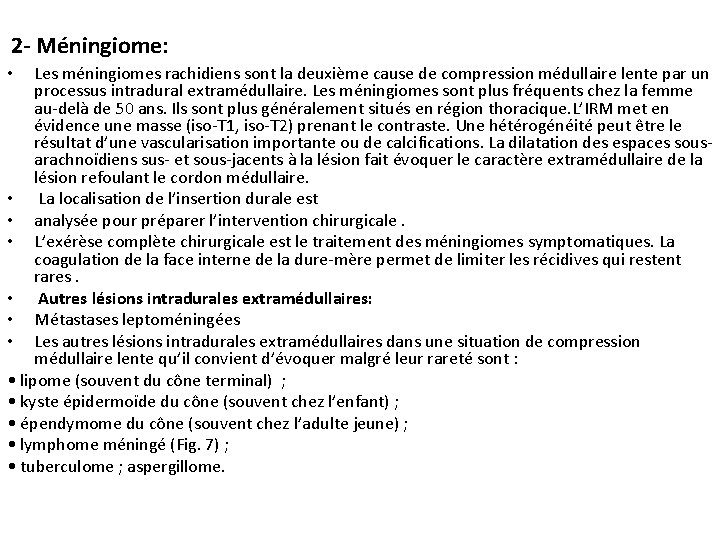 2- Méningiome:

• Les méningiomes rachidiens sont la deuxième cause de compression médullaire lente par un processus intradural extramédullaire. Les méningiomes sont plus fréquents chez la femme au-delà de 50 ans. Ils sont plus généralement situés en région thoracique. L'IRM met en évidence une masse (iso-T1, iso-T2) prenant le contraste. Une hétérogénéité peut être le résultat d'une vascularisation importante ou de calcifications. La dilatation des espaces sous-arachnoïdiens sus- et sous-jacents à la lésion fait évoquer le caractère extramédullaire de la lésion refoulant le cordon médullaire.

• La localisation de l'insertion durale est

• analysée pour préparer l'intervention chirurgicale .

• L'exérèse complète chirurgicale est le traitement des méningiomes symptomatiques. La coagulation de la face interne de la dure-mère permet de limiter les récidives qui restent rares .

• Autres lésions intradurales extramédullaires:

• Métastases leptoméningées

• Les autres lésions intradurales extramédullaires dans une situation de compression médullaire lente qu'il convient d'évoquer malgré leur rareté sont :

• lipome (souvent du cône terminal) ;
• kyste épidermoïde du cône (souvent chez l'enfant) ;
• épendymome du cône (souvent chez l'adulte jeune) ;
• lymphome méningé (Fig. 7) ;
• tuberculome ; aspergillome.